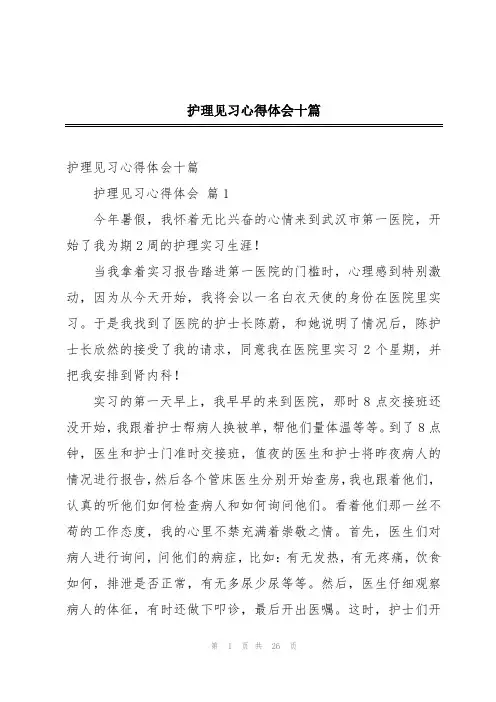 护理见习心得体会十篇

护理见习心得体会十篇

护理见习心得体会 篇1

今年暑假，我怀着无比兴奋的心情来到武汉市第一医院，开始了我为期2周的护理实习生涯！

当我拿着实习报告踏进第一医院的门槛时，心理感到特别激动，因为从今天开始，我将会以一名白衣天使的身份在医院里实习。于是我找到了医院的护士长陈蔚，和她说明了情况后，陈护士长欣然的接受了我的请求，同意我在医院里实习2个星期，并把我安排到肾内科！

实习的第一天早上，我早早的来到医院，那时8点交接班还没开始，我跟着护士帮病人换被单，帮他们量体温等等。到了8点钟，医生和护士门准时交接班，值夜的医生和护士将昨夜病人的情况进行报告，然后各个管床医生分别开始查房，我也跟着他们，认真的听他们如何检查病人和如何询问他们。看着他们那一丝不苟的工作态度，我的心里不禁充满着崇敬之情。首先，医生们对病人进行询问，问他们的病症，比如：有无发热，有无疼痛，饮食如何，排泄是否正常，有无多尿少尿等等。然后，医生仔细观察病人的体征，有时还做下叩诊，最后开出医嘱。这时，护士们开

第 1 页 共 26 页